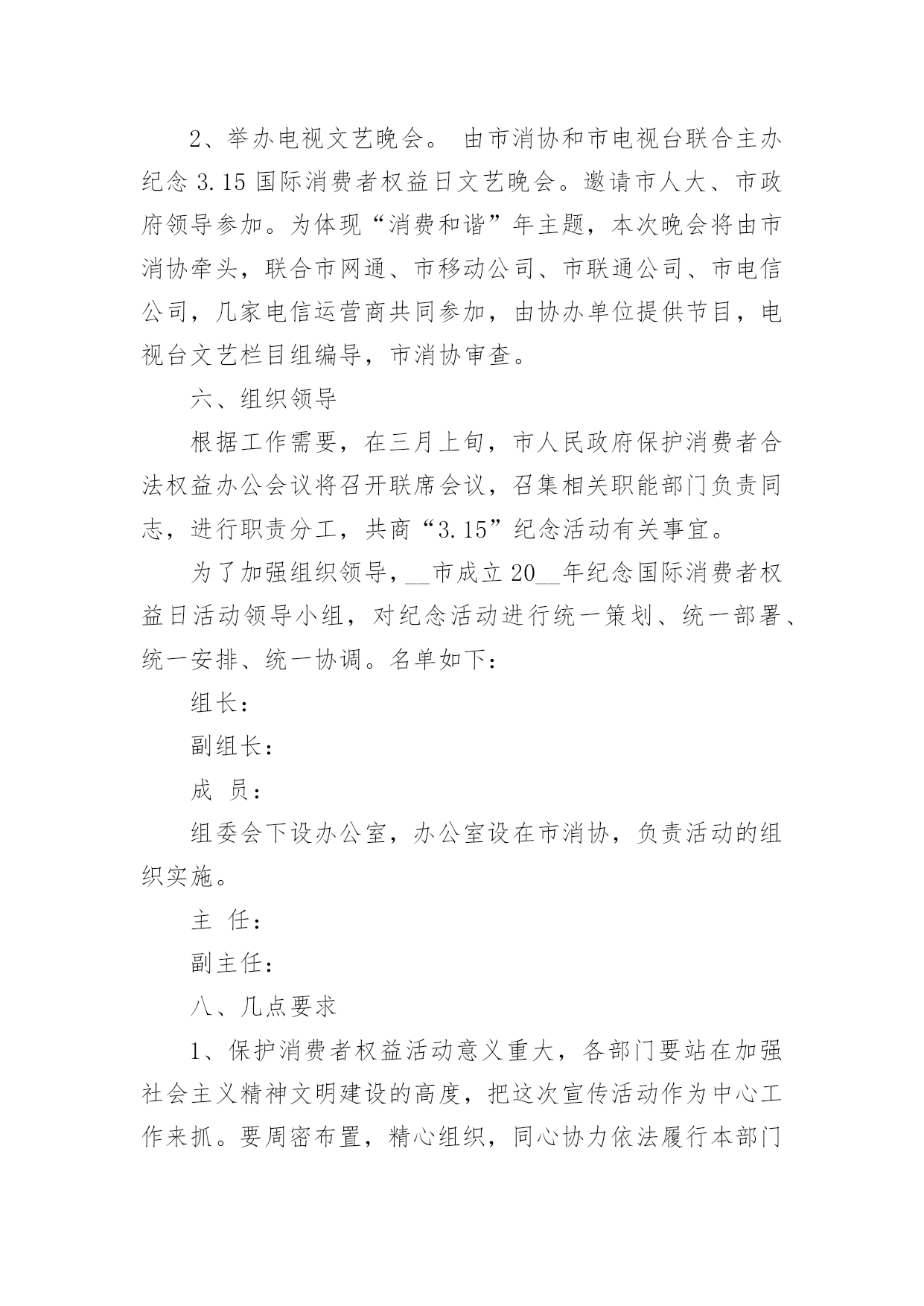 2、举办电视文艺晚会。 由市消协和市电视台联合主办纪念 3.15 国际消费者权益日文艺晚会。邀请市人大、市政府领导参加。为体现“消费和谐”年主题，本次晚会将由市消协牵头，联合市网通、市移动公司、市联通公司、市电信公司，几家电信运营商共同参加，由协办单位提供节目，电视台文艺栏目组编导，市消协审查。

六、组织领导

根据工作需要，在三月上旬，市人民政府保护消费者合法权益办公会议将召开联席会议，召集相关职能部门负责同志，进行职责分工，共商“3.15”纪念活动有关事宜。

为了加强组织领导，__市成立 20__年纪念国际消费者权益日活动领导小组，对纪念活动进行统一策划、统一部署、统一安排、统一协调。名单如下：

组长：

副组长：

成 员：

组委会下设办公室，办公室设在市消协，负责活动的组织实施。

主 任：

副主任：

八、几点要求

1、保护消费者权益活动意义重大，各部门要站在加强社会主义精神文明建设的高度，把这次宣传活动作为中心工作来抓。要周密布置，精心组织，同心协力依法履行本部门